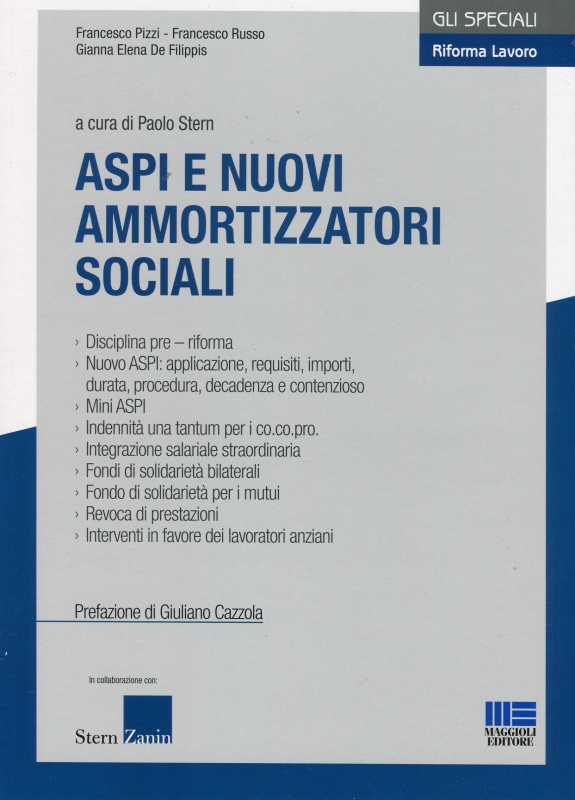 GLI SPECIALI
Riforma Lavoro

Francesco Pizzi - Francesco Russo
Gianna Elena De Filippis

a cura di Paolo Stern

ASPI E NUOVI AMMORTIZZATORI SOCIALI

› Disciplina pre – riforma
› Nuovo ASPI: applicazione, requisiti, importi, durata, procedura, decadenza e contenzioso
› Mini ASPI
› Indennità una tantum per i co.co.pro.
› Integrazione salariale straordinaria
› Fondi di solidarietà bilaterali
› Fondo di solidarietà per i mutui
› Revoca di prestazioni
› Interventi in favore dei lavoratori anziani

Prefazione di Giuliano Cazzola

In collaborazione con:

Stern Zanin

MAGGIOLI EDITORE